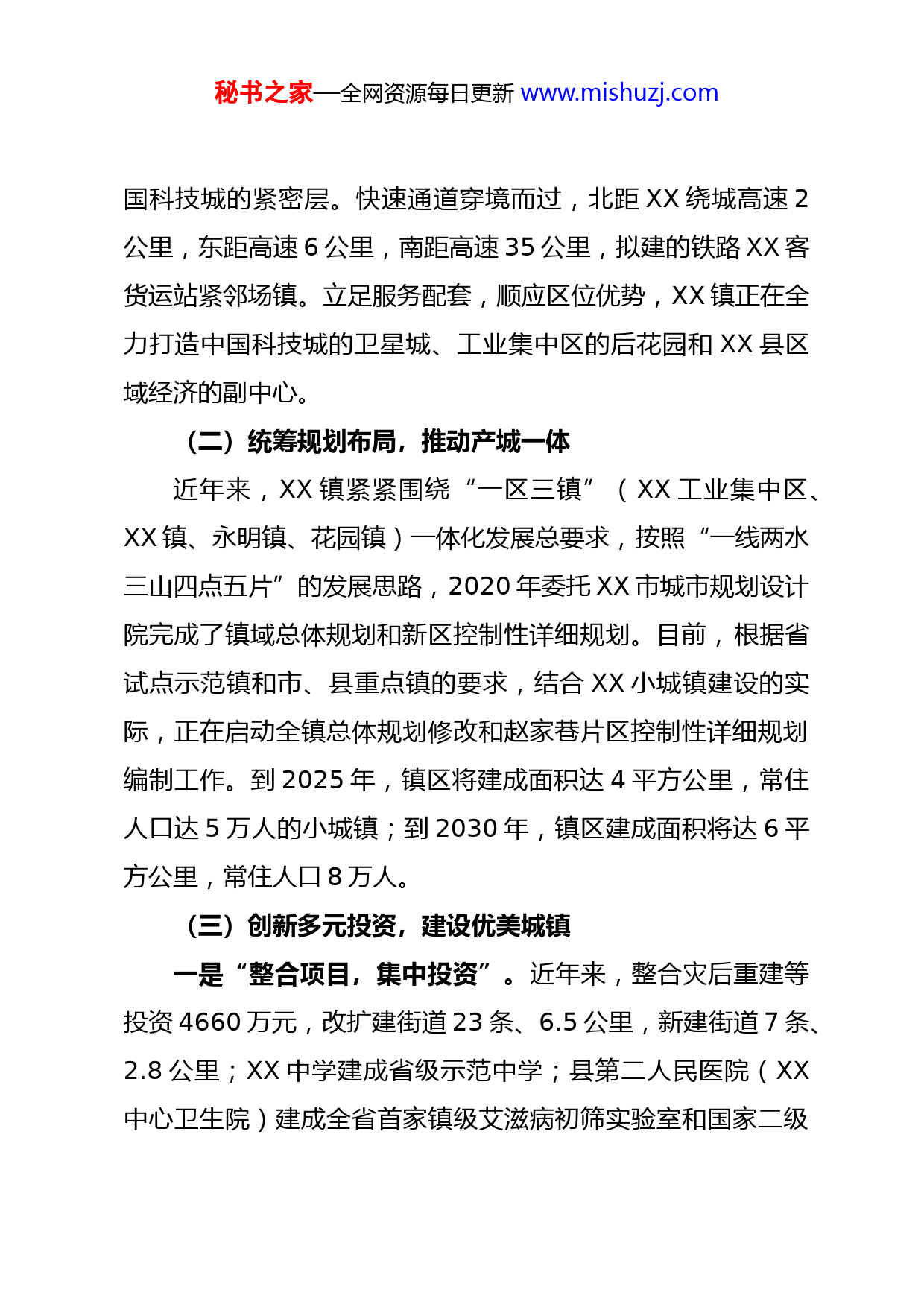 秘书之家—全网资源每日更新 www.mishuzj.com

国科技城的紧密层。快速通道穿境而过，北距 XX 绕城高速 2 公里，东距高速 6 公里，南距高速 35 公里，拟建的铁路 XX 客货运站紧邻场镇。立足服务配套，顺应区位优势，XX 镇正在全力打造中国科技城的卫星城、工业集中区的后花园和 XX 县区域经济的副中心。

（二）统筹规划布局，推动产城一体

近年来，XX 镇紧紧围绕“一区三镇”（XX 工业集中区、XX 镇、永明镇、花园镇）一体化发展总要求，按照“一线两水三山四点五片”的发展思路，2020 年委托 XX 市城市规划设计院完成了镇域总体规划和新区控制性详细规划。目前，根据省试点示范镇和市、县重点镇的要求，结合 XX 小城镇建设的实际，正在启动全镇总体规划修改和赵家巷片区控制性详细规划编制工作。到 2025 年，镇区将建成面积达 4 平方公里，常住人口达 5 万人的小城镇；到 2030 年，镇区建成面积将达 6 平方公里，常住人口 8 万人。

（三）创新多元投资，建设优美城镇

一是“整合项目，集中投资”。近年来，整合灾后重建等投资 4660 万元，改扩建街道 23 条、6.5 公里，新建街道 7 条、2.8 公里；XX 中学建成省级示范中学；县第二人民医院（XX 中心卫生院）建成全省首家镇级艾滋病初筛实验室和国家二级